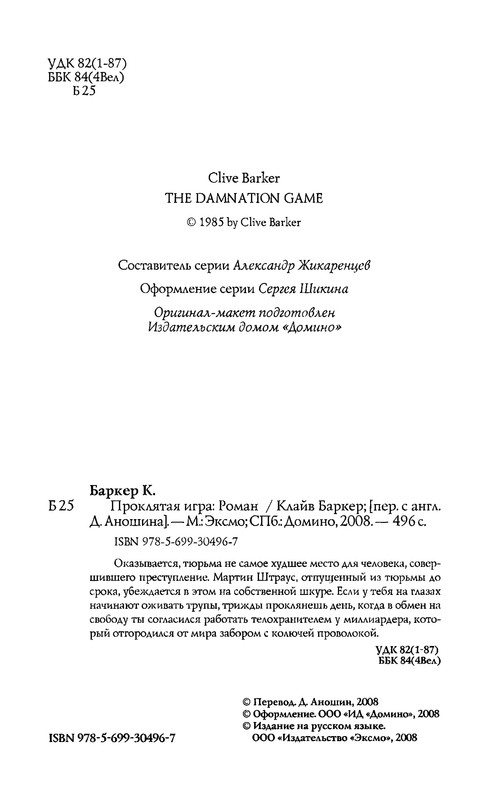 УДК 82(1-87)
ББК 84(4Вел)
Б 25

Clive Barker
THE DAMNATION GAME
© 1985 by Clive Barker

Составитель серии Александр Жикаренцев

Оформление серии Сергея Шикина

Оригинал-макет подготовлен
Издательским домом «Домино»

Баркер К.

Б 25 Проклятая игра: Роман / Клайв Баркер; [пер. с англ. Д. Аношина]. — М.: Эксмо; СПб.: Домино, 2008. — 496 с.

ISBN 978-5-699-30496-7

Оказывается, тюрьма не самое худшее место для человека, совершившего преступление. Мартин Штраус, отпущенный из тюрьмы до срока, убеждается в этом на собственной шкуре. Если у тебя на глазах начинают оживать трупы, трижды проклянешь день, когда в обмен на свободу ты согласился работать телохранителем у миллиардера, который отгородился от мира забором с колючей проволокой.

УДК 82(1-87)
ББК 84(4Вел)

© Перевод. Д. Аношин, 2008
© Оформление. ООО «ИД «Домино», 2008
© Издание на русском языке.
ООО «Издательство «Эксмо», 2008

ISBN 978-5-699-30496-7